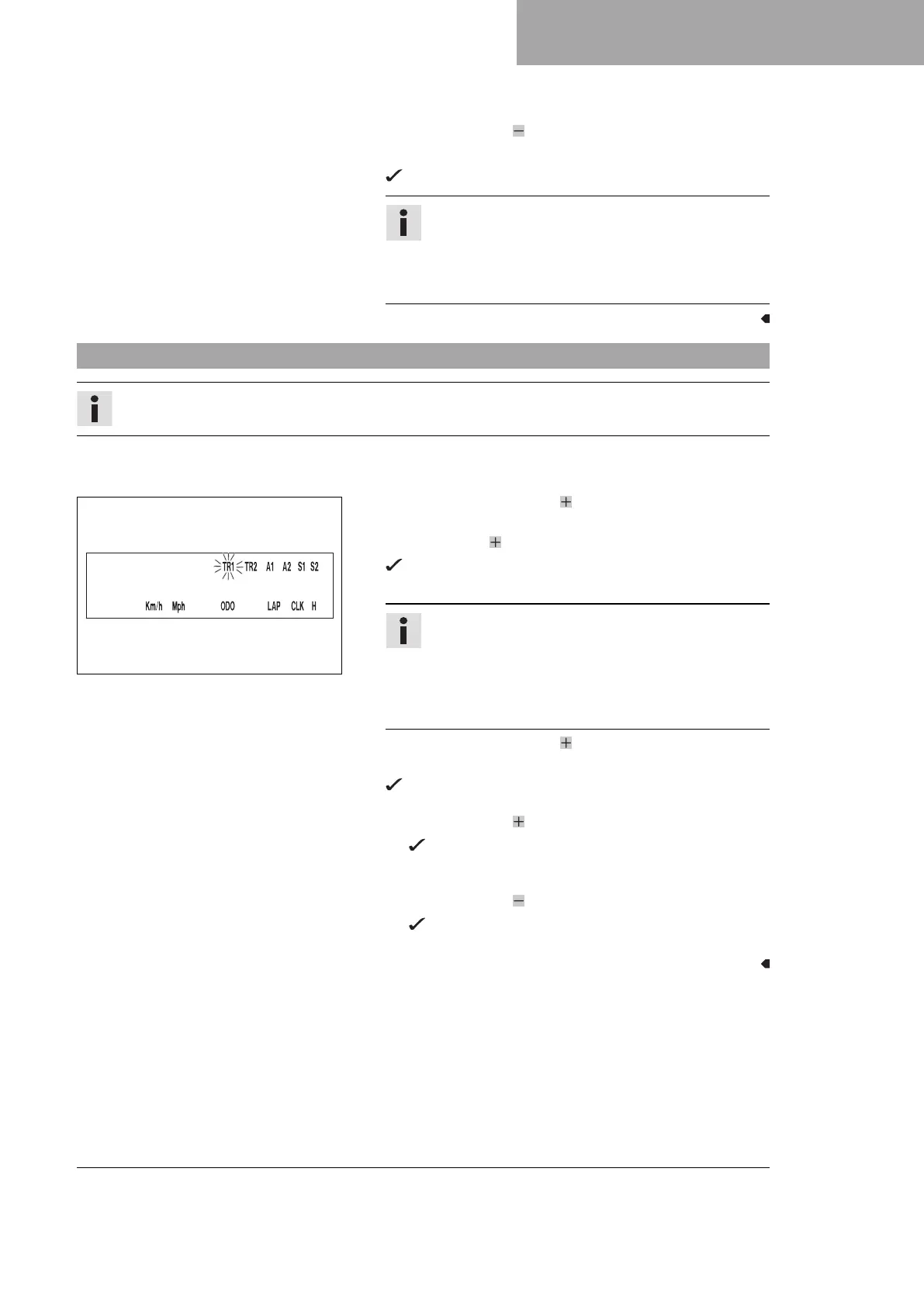 TR1 TR2 A1 A2 S1 S2

Km/h Mph ODO LAP CLK H